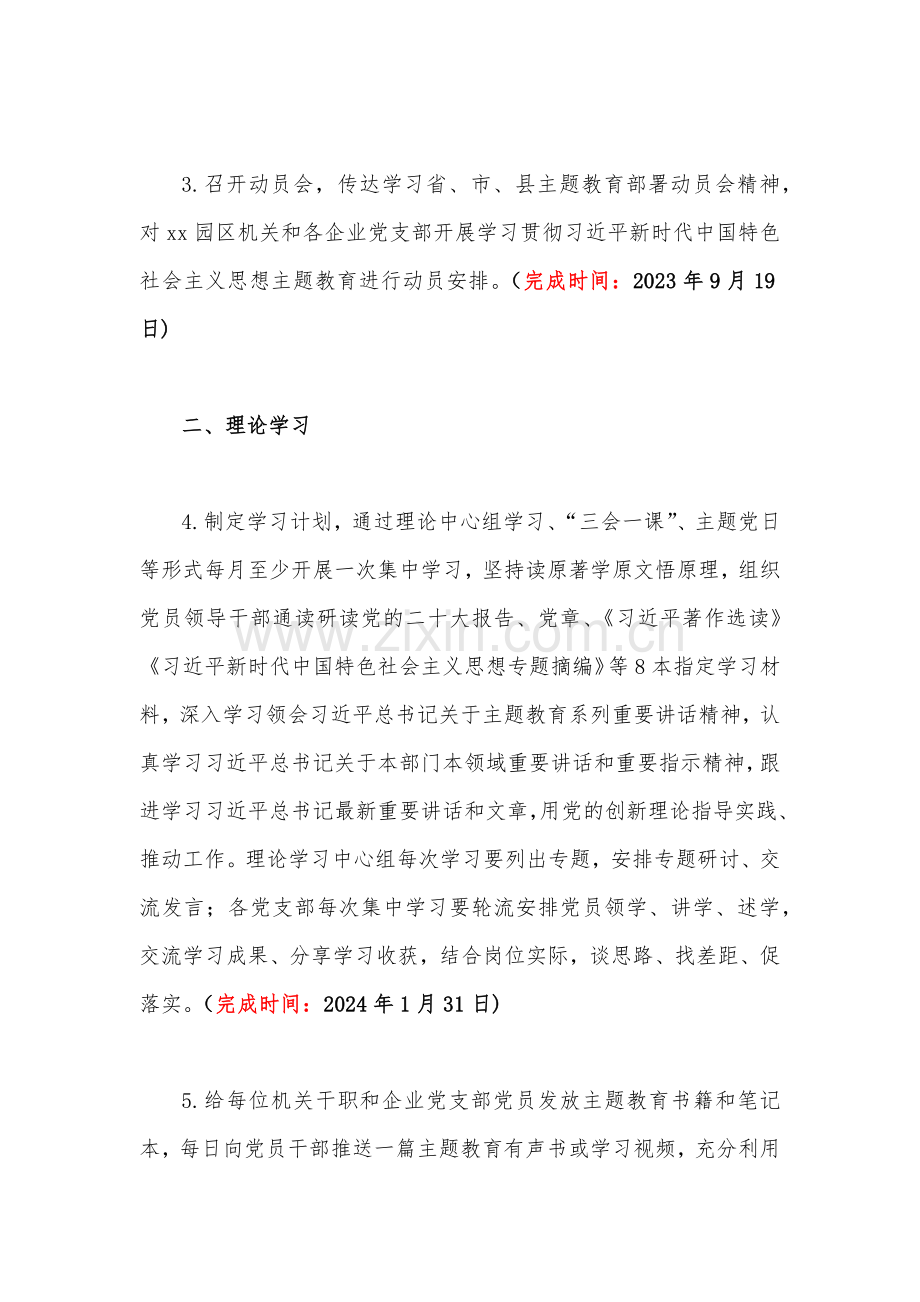 3.召开动员会，传达学习省、市、县主题教育部署动员会精神，对xx园区机关和各企业党支部开展学习贯彻习近平新时代中国特色社会主义思想主题教育进行动员安排。（完成时间：2023年9月19日）

二、理论学习

4.制定学习计划，通过理论中心组学习、“三会一课”、主题党日等形式每月至少开展一次集中学习，坚持读原著学原文悟原理，组织党员领导干部通读研读党的二十大报告、党章、《习近平著作选读》《习近平新时代中国特色社会主义思想专题摘编》等8本指定学习材料，深入学习领会习近平总书记关于主题教育系列重要讲话精神，认真学习习近平总书记关于本部门本领域重要讲话和重要指示精神，跟进学习习近平总书记最新重要讲话和文章，用党的创新理论指导实践、推动工作。理论学习中心组每次学习要列出专题，安排专题研讨、交流发言；各党支部每次集中学习要轮流安排党员领学、讲学、述学，交流学习成果、分享学习收获，结合岗位实际，谈思路、找差距、促落实。（完成时间：2024年1月31日）

5.给每位机关干职和企业党支部党员发放主题教育书籍和笔记本，每日向党员干部推送一篇主题教育有声书或学习视频，充分利用

www.zixin.com.cn